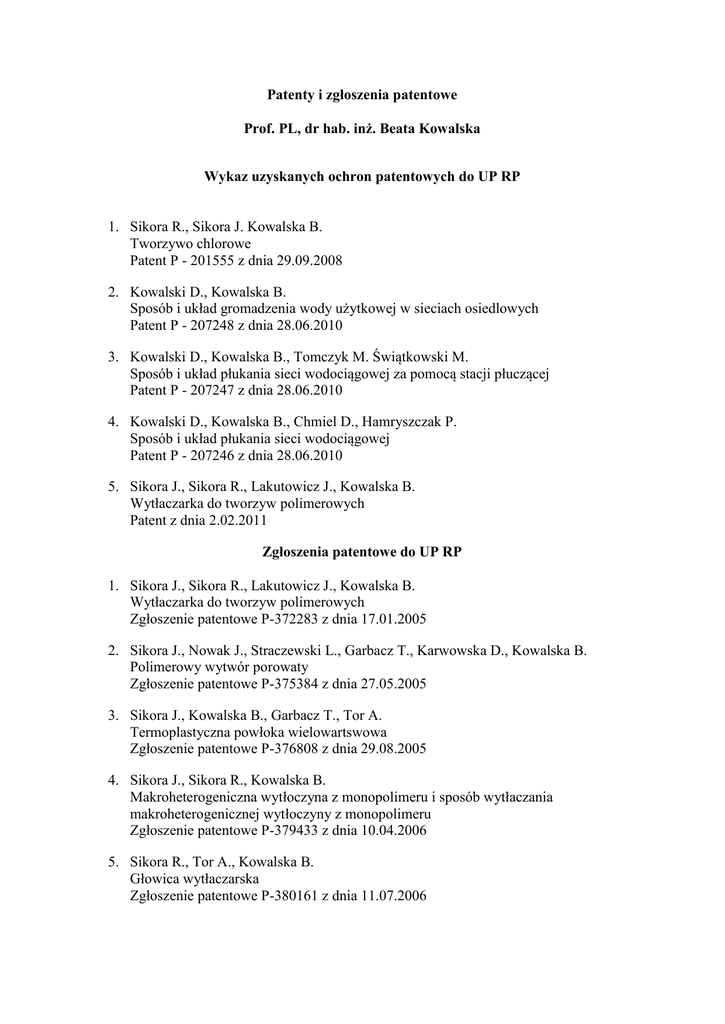 Patenty i zgłoszenia patentowe

Prof. PL, dr hab. inż. Beata Kowalska

Wykaz uzyskanych ochron patentowych do UP RP

1. Sikora R., Sikora J. Kowalska B.
Tworzywo chlorowe
Patent P - 201555 z dnia 29.09.2008

2. Kowalski D., Kowalska B.
Sposób i układ gromadzenia wody użytkowej w sieciach osiedlowych
Patent P - 207248 z dnia 28.06.2010

3. Kowalski D., Kowalska B., Tomczyk M. Świątkowski M.
Sposób i układ płukania sieci wodociągowej za pomocą stacji płuczącej
Patent P - 207247 z dnia 28.06.2010

4. Kowalski D., Kowalska B., Chmiel D., Hamryszczak P.
Sposób i układ płukania sieci wodociągowej
Patent P - 207246 z dnia 28.06.2010

5. Sikora J., Sikora R., Lakutowicz J., Kowalska B.
Wytłaczarka do tworzyw polimerowych
Patent z dnia 2.02.2011

Zgłoszenia patentowe do UP RP

1. Sikora J., Sikora R., Lakutowicz J., Kowalska B.
Wytłaczarka do tworzyw polimerowych
Zgłoszenie patentowe P-372283 z dnia 17.01.2005

2. Sikora J., Nowak J., Straczewski L., Garbacz T., Karwowska D., Kowalska B.
Polimerowy wytwór porowaty
Zgłoszenie patentowe P-375384 z dnia 27.05.2005

3. Sikora J., Kowalska B., Garbacz T., Tor A.
Termoplastyczna powłoka wielowartswowa
Zgłoszenie patentowe P-376808 z dnia 29.08.2005

4. Sikora J., Sikora R., Kowalska B.
Makroheterogeniczna wytłoczyna z monopolimeru i sposób wytłaczania makroheterogenicznej wytłoczyny z monopolimeru
Zgłoszenie patentowe P-379433 z dnia 10.04.2006

5. Sikora R., Tor A., Kowalska B.
Głowica wytłaczarska
Zgłoszenie patentowe P-380161 z dnia 11.07.2006